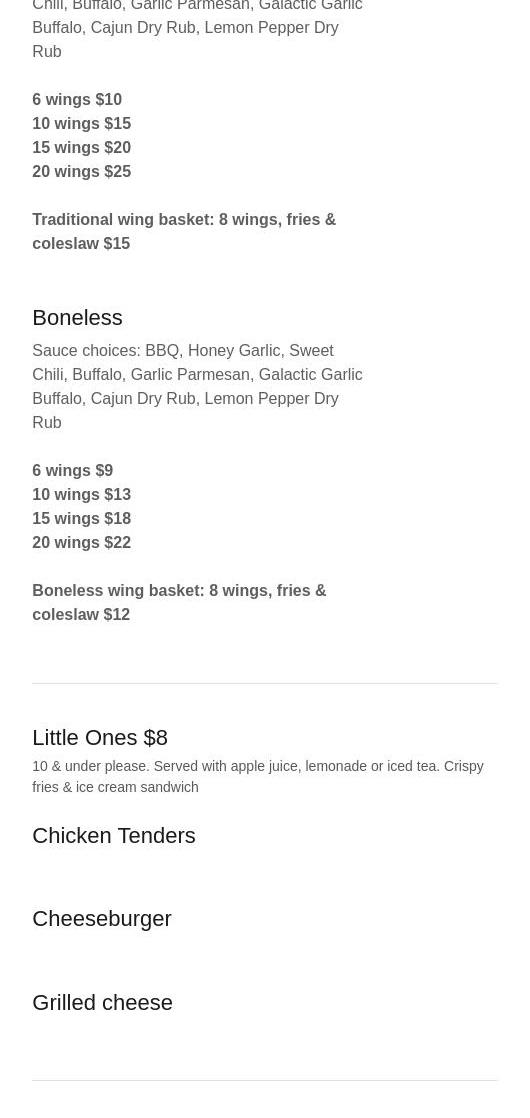 Chili, Buffalo, Garlic Parmesan, Galactic Garlic Buffalo, Cajun Dry Rub, Lemon Pepper Dry Rub

6 wings $10
10 wings $15
15 wings $20
20 wings $25

Traditional wing basket: 8 wings, fries & coleslaw $15

Boneless

Sauce choices: BBQ, Honey Garlic, Sweet Chili, Buffalo, Garlic Parmesan, Galactic Garlic Buffalo, Cajun Dry Rub, Lemon Pepper Dry Rub

6 wings $9
10 wings $13
15 wings $18
20 wings $22

Boneless wing basket: 8 wings, fries & coleslaw $12

Little Ones $8

10 & under please. Served with apple juice, lemonade or iced tea. Crispy fries & ice cream sandwich

Chicken Tenders

Cheeseburger

Grilled cheese